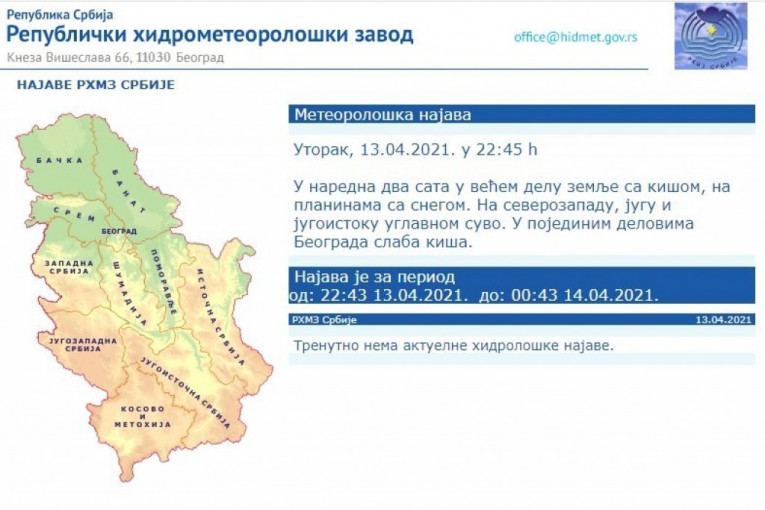 Република Србија
Републички хидрометеоролошки завод
Кнеза Вишеслава 66, 11030 Београд

office@hidmet.gov.rs

РХМЗ СРБИЈЕ

НАЈАВЕ РХМЗ СРБИЈЕ

БАЧКА
БАНАТ
СРЕМ
БЕОГРАД
ЗАПАДНА СРБИЈА
ШУМАДИЈА
ПОМОРАВЉЕ
ИСТОЧНА СРБИЈА
ЈУГОЗАПАДНА СРБИЈА
ЈУГОИСТОЧНА СРБИЈА
КОСОВО И МЕТОХИЈА

Метеоролошка најава

Уторак, 13.04.2021. у 22:45 h

У наредна два сата у већем делу земље са кишом, на планинама са снегом. На северозападу, југу и југоистоку углавном суво. У појединим деловима Београда слаба киша.

Најава је за период
од: 22:43 13.04.2021. до: 00:43 14.04.2021.

РХМЗ Србије
13.04.2021

Тренутно нема актуелне хидролошке најаве.